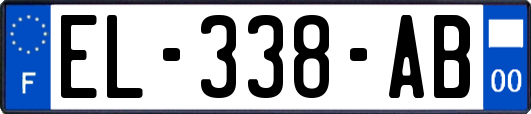 F
EL-338-AB
00